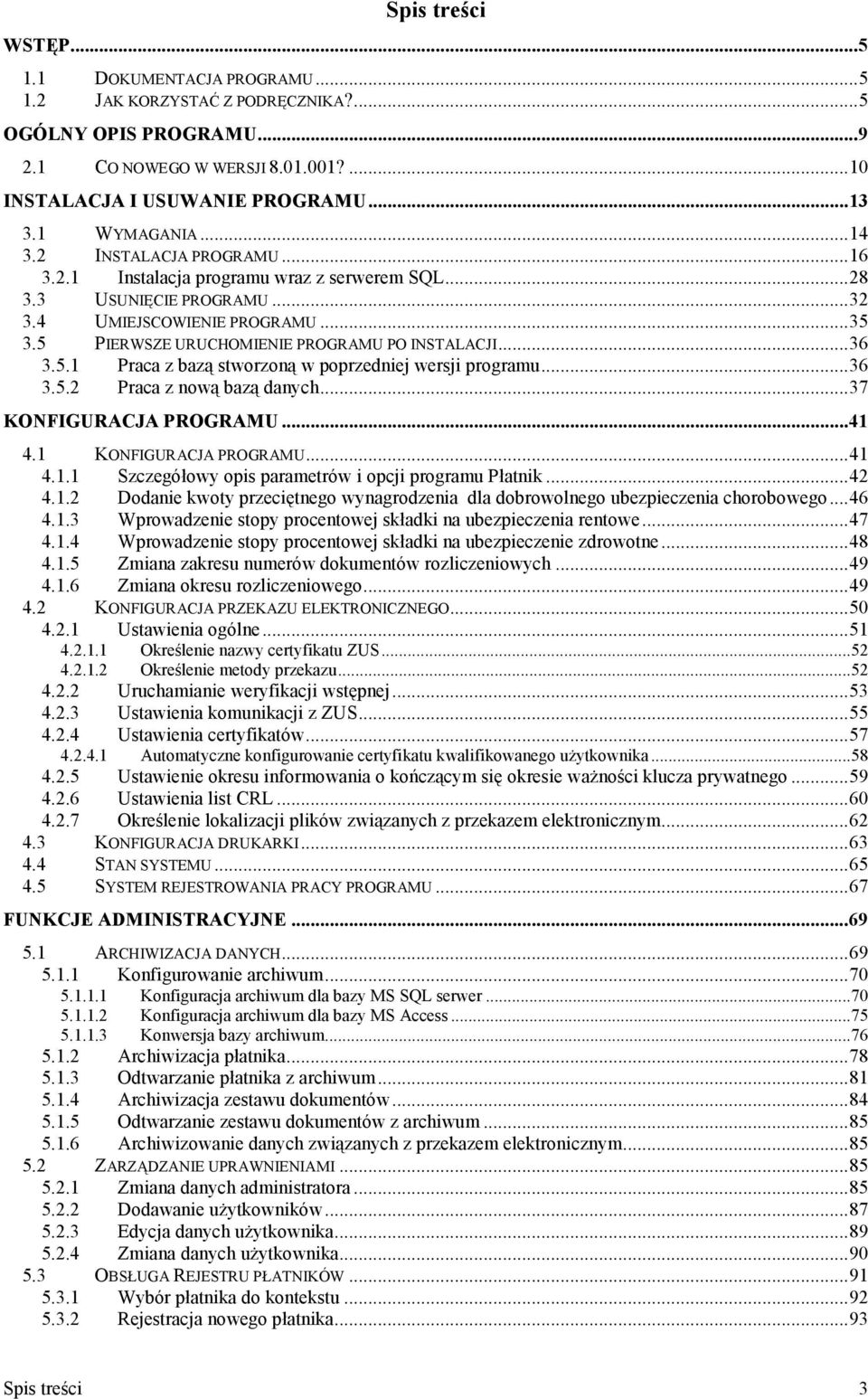 Spis treści

WSTĘP...5
1.1 DOKUMENTACJA PROGRAMU...5
1.2 JAK KORZYSTAĆ Z PODRĘCZNIKA?...5
OGÓLNY OPIS PROGRAMU...9
2.1 CO NOWEGO W WERSJI 8.01.001?...10
INSTALACJA I USUWANIE PROGRAMU...13
3.1 WYMAGANIA...14
3.2 INSTALACJA PROGRAMU...16
3.2.1 Instalacja programu wraz z serwerem SQL...28
3.3 USUNIĘCIE PROGRAMU...32
3.4 UMIEJSCOWIENIE PROGRAMU...35
3.5 PIERWSZE URUCHOMIENIE PROGRAMU PO INSTALACJI...36
3.5.1 Praca z bazą stworzoną w poprzedniej wersji programu...36
3.5.2 Praca z nową bazą danych...37
KONFIGURACJA PROGRAMU...41
4.1 KONFIGURACJA PROGRAMU...41
4.1.1 Szczegółowy opis parametrów i opcji programu Płatnik...42
4.1.2 Dodanie kwoty przeciętnego wynagrodzenia dla dobrowolnego ubezpieczenia chorobowego...46
4.1.3 Wprowadzenie stopy procentowej składki na ubezpieczenia rentowe...47
4.1.4 Wprowadzenie stopy procentowej składki na ubezpieczenie zdrowotne...48
4.1.5 Zmiana zakresu numerów dokumentów rozliczeniowych...49
4.1.6 Zmiana okresu rozliczeniowego...49
4.2 KONFIGURACJA PRZEKAZU ELEKTRONICZNEGO...50
4.2.1 Ustawienia ogólne...51
4.2.1.1 Określenie nazwy certyfikatu ZUS...52
4.2.1.2 Określenie metody przekazu...52
4.2.2 Uruchamianie weryfikacji wstępnej...53
4.2.3 Ustawienia komunikacji z ZUS...55
4.2.4 Ustawienia certyfikatów...57
4.2.4.1 Automatyczne konfigurowanie certyfikatu kwalifikowanego użytkownika...58
4.2.5 Ustawienie okresu informowania o kończącym się okresie ważności klucza prywatnego...59
4.2.6 Ustawienia list CRL...60
4.2.7 Określenie lokalizacji plików związanych z przekazem elektronicznym...62
4.3 KONFIGURACJA DRUKARKI...63
4.4 STAN SYSTEMU...65
4.5 SYSTEM REJESTROWANIA PRACY PROGRAMU...67
FUNKCJE ADMINISTRACYJNE...69
5.1 ARCHIWIZACJA DANYCH...69
5.1.1 Konfigurowanie archiwum...70
5.1.1.1 Konfiguracja archiwum dla bazy MS SQL serwer...70
5.1.1.2 Konfiguracja archiwum dla bazy MS Access...75
5.1.1.3 Konwersja bazy archiwum...76
5.1.2 Archiwizacja płatnika...78
5.1.3 Odtwarzanie płatnika z archiwum...81
5.1.4 Archiwizacja zestawu dokumentów...84
5.1.5 Odtwarzanie zestawu dokumentów z archiwum...85
5.1.6 Archiwizowanie danych związanych z przekazem elektronicznym...85
5.2 ZARZĄDZANIE UPRAWNIENIAMI...85
5.2.1 Zmiana danych administratora...85
5.2.2 Dodawanie użytkowników...87
5.2.3 Edycja danych użytkownika...89
5.2.4 Zmiana danych użytkownika...90
5.3 OBSŁUGA REJESTRU PŁATNIKÓW...91
5.3.1 Wybór płatnika do kontekstu...92
5.3.2 Rejestracja nowego płatnika...93

Spis treści 3